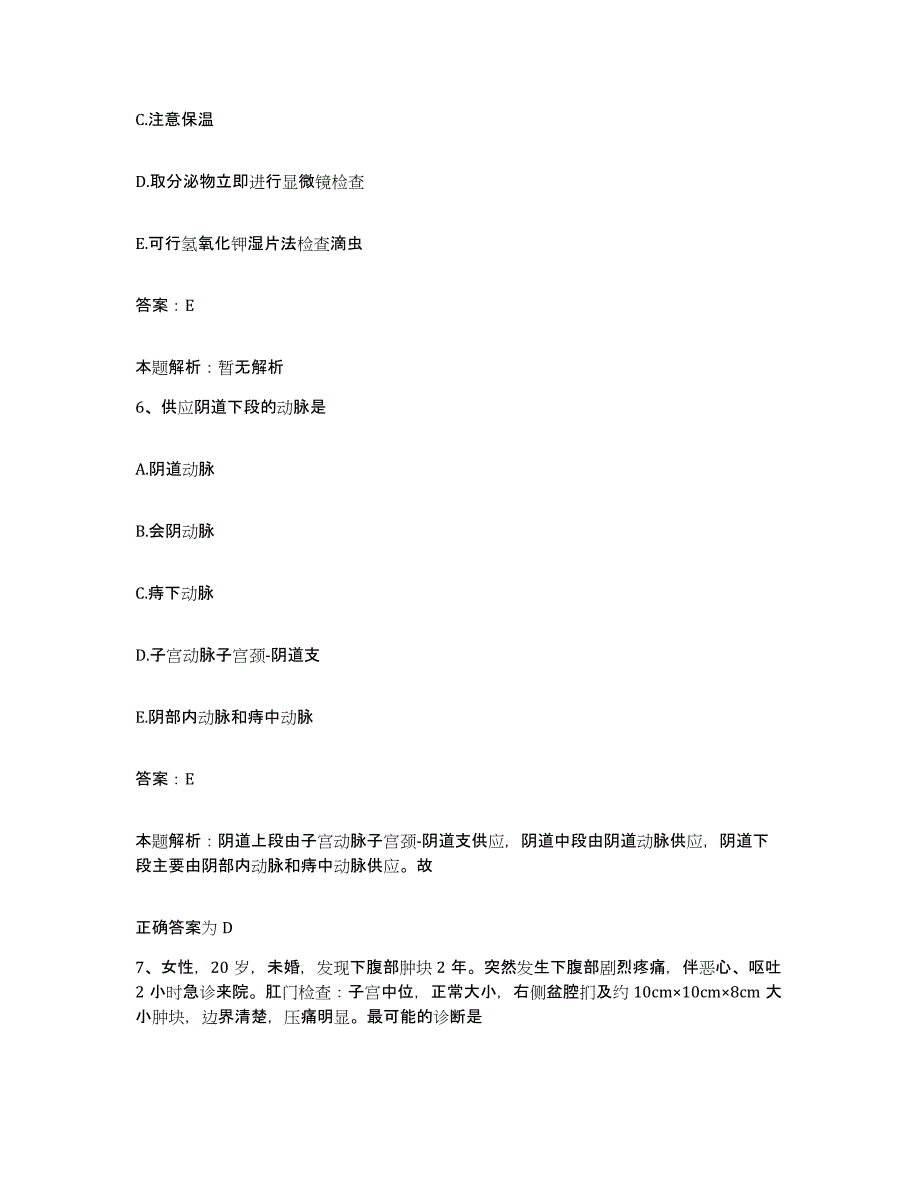 C.注意保温

D.取分泌物立即进行显微镜检查

E.可行氢氧化钾湿片法检查滴虫

答案：E

本题解析：暂无解析

6、供应阴道下段的动脉是

A.阴道动脉

B.会阴动脉

C.痔下动脉

D.子宫动脉子宫颈-阴道支

E.阴部内动脉和痔中动脉

答案：E

本题解析：阴道上段由子宫动脉子宫颈-阴道支供应，阴道中段由阴道动脉供应，阴道下段主要由阴部内动脉和痔中动脉供应。故

正确答案为 D

7、女性，20 岁，未婚，发现下腹部肿块 2 年。突然发生下腹部剧烈疼痛，伴恶心、呕吐 2 小时急诊来院。肛门检查：子宫中位，正常大小，右侧盆腔扪及约 10cm×10cm×8cm 大小肿块，边界清楚，压痛明显。最可能的诊断是